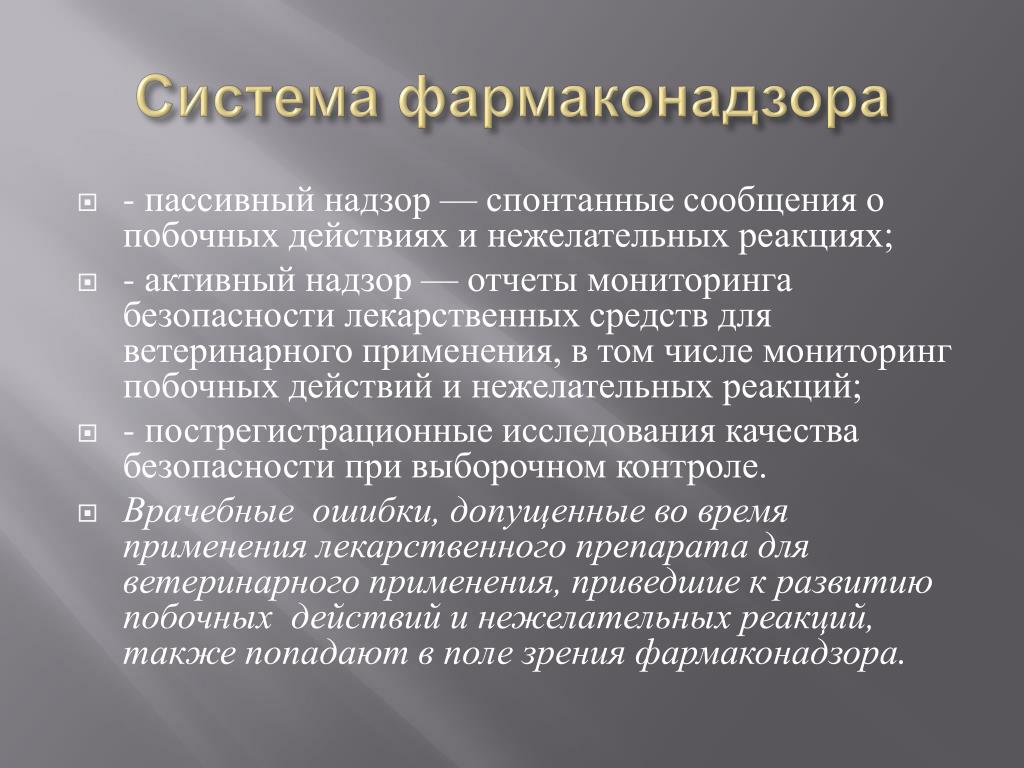 Система фармаконадзора

- пассивный надзор — спонтанные сообщения о побочных действиях и нежелательных реакциях;

- активный надзор — отчеты мониторинга безопасности лекарственных средств для ветеринарного применения, в том числе мониторинг побочных действий и нежелательных реакций;

- пострегистрационные исследования качества безопасности при выборочном контроле.

Врачебные  ошибки, допущенные во время применения лекарственного препарата для ветеринарного применения, приведшие к развитию побочных  действий и нежелательных реакций, также попадают в поле зрения фармаконадзора.